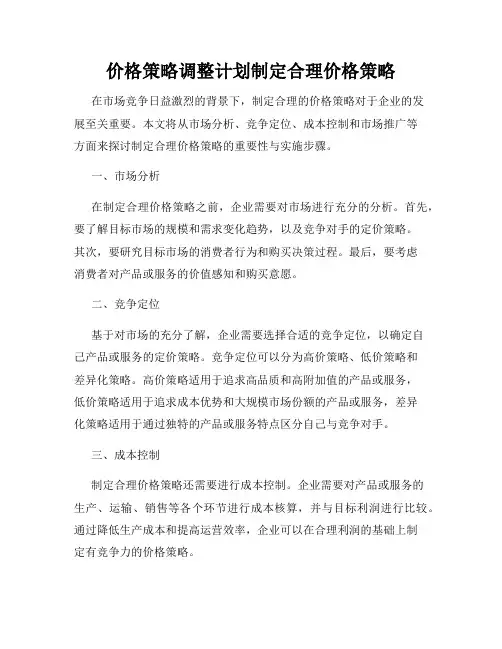 价格策略调整计划制定合理价格策略

在市场竞争日益激烈的背景下，制定合理的价格策略对于企业的发展至关重要。本文将从市场分析、竞争定位、成本控制和市场推广等方面来探讨制定合理价格策略的重要性与实施步骤。

一、市场分析

在制定合理价格策略之前，企业需要对市场进行充分的分析。首先，要了解目标市场的规模和需求变化趋势，以及竞争对手的定价策略。其次，要研究目标市场的消费者行为和购买决策过程。最后，要考虑消费者对产品或服务的价值感知和购买意愿。

二、竞争定位

基于对市场的充分了解，企业需要选择合适的竞争定位，以确定自己产品或服务的定价策略。竞争定位可以分为高价策略、低价策略和差异化策略。高价策略适用于追求高品质和高附加值的产品或服务，低价策略适用于追求成本优势和大规模市场份额的产品或服务，差异化策略适用于通过独特的产品或服务特点区分自己与竞争对手。

三、成本控制

制定合理价格策略还需要进行成本控制。企业需要对产品或服务的生产、运输、销售等各个环节进行成本核算，并与目标利润进行比较。通过降低生产成本和提高运营效率，企业可以在合理利润的基础上制定有竞争力的价格策略。